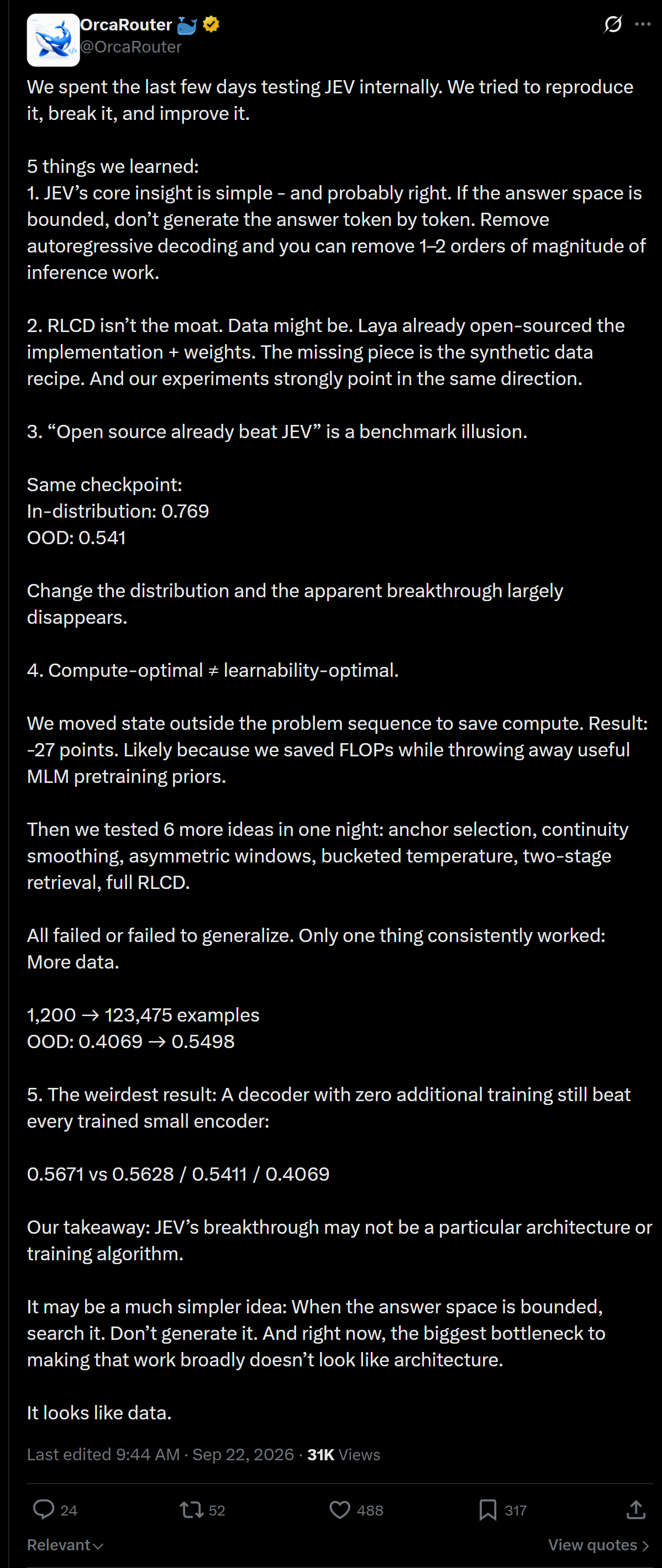 OrcaRouter
@OrcaRouter

We spent the last few days testing JEV internally. We tried to reproduce it, break it, and improve it.

5 things we learned:
1. JEV's core insight is simple - and probably right. If the answer space is bounded, don't generate the answer token by token. Remove autoregressive decoding and you can remove 1–2 orders of magnitude of inference work.

2. RLCD isn't the moat. Data might be. Laya already open-sourced the implementation + weights. The missing piece is the synthetic data recipe. And our experiments strongly point in the same direction.

3. "Open source already beat JEV" is a benchmark illusion.

Same checkpoint:
In-distribution: 0.769
OOD: 0.541

Change the distribution and the apparent breakthrough largely disappears.

4. Compute-optimal ≠ learnability-optimal.

We moved state outside the problem sequence to save compute. Result: -27 points. Likely because we saved FLOPs while throwing away useful MLM pretraining priors.

Then we tested 6 more ideas in one night: anchor selection, continuity smoothing, asymmetric windows, bucketed temperature, two-stage retrieval, full RLCD.

All failed or failed to generalize. Only one thing consistently worked:
More data.

1,200 → 123,475 examples
OOD: 0.4069 → 0.5498

5. The weirdest result: A decoder with zero additional training still beat every trained small encoder:

0.5671 vs 0.5628 / 0.5411 / 0.4069

Our takeaway: JEV's breakthrough may not be a particular architecture or training algorithm.

It may be a much simpler idea: When the answer space is bounded, search it. Don't generate it. And right now, the biggest bottleneck to making that work broadly doesn't look like architecture.

It looks like data.

Last edited 9:44 AM · Sep 22, 2026 · 31K Views

24 52 488 317

Relevant

View quotes